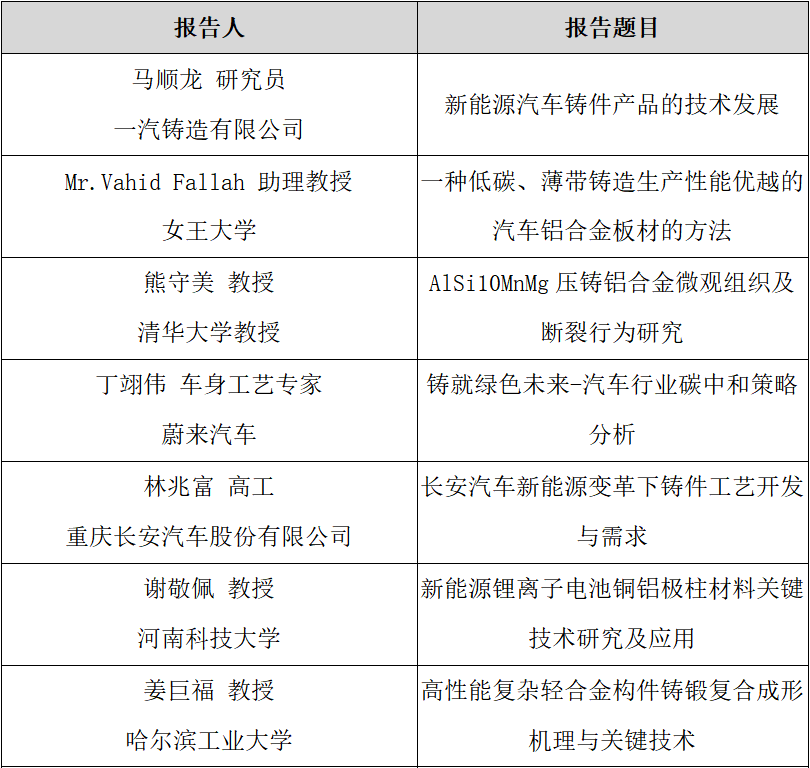 | 报告人 | 报告题目 |
|---|---|
| 马顺龙 研究员 一汽铸造有限公司 | 新能源汽车铸件产品的技术发展 |
| Mr.Vahid Fallah 助理教授 女王大学 | 一种低碳、薄带铸造生产性能优越的汽车铝合金板材的方法 |
| 熊守美 教授 清华大学教授 | AlSi10MnMg 压铸铝合金微观组织及断裂行为研究 |
| 丁翊伟 车身工艺专家 蔚来汽车 | 铸就绿色未来-汽车行业碳中和策略分析 |
| 林兆富 高工 重庆长安汽车股份有限公司 | 长安汽车新能源变革下铸件工艺开发与需求 |
| 谢敬佩 教授 河南科技大学 | 新能源锂离子电池铜铝极柱材料关键技术研究及应用 |
| 姜巨福 教授 哈尔滨工业大学 | 高性能复杂轻合金构件铸锻复合成形机理与关键技术 |